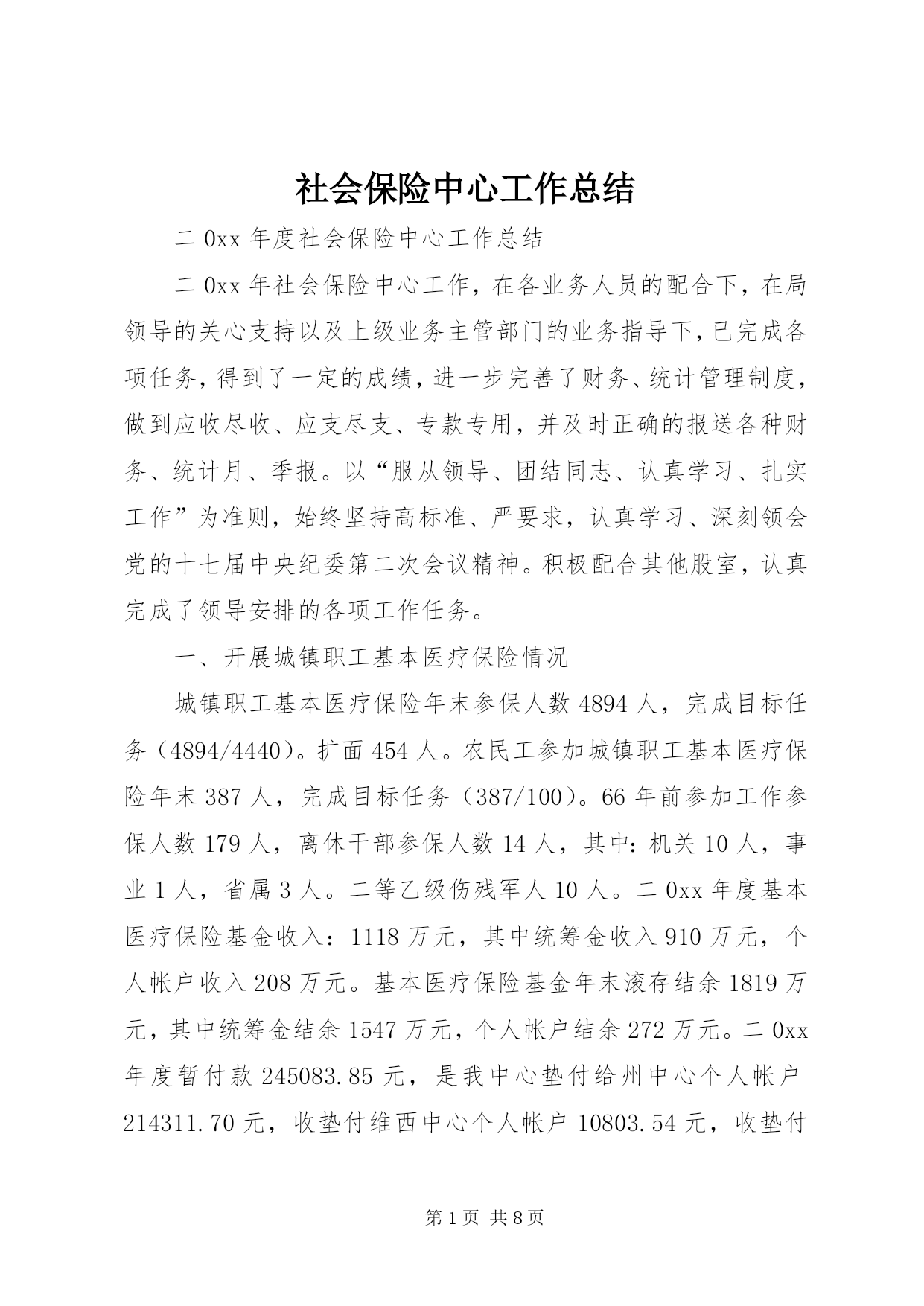 社会保险中心工作总结

二0xx年度社会保险中心工作总结

二0xx年社会保险中心工作，在各业务人员的配合下，在局领导的关心支持以及上级业务主管部门的业务指导下，已完成各项任务，得到了一定的成绩，进一步完善了财务、统计管理制度，做到应收尽收、应支尽支、专款专用，并及时正确的报送各种财务、统计月、季报。以“服从领导、团结同志、认真学习、扎实工作”为准则，始终坚持高标准、严要求，认真学习、深刻领会党的十七届中央纪委第二次会议精神。积极配合其他股室，认真完成了领导安排的各项工作任务。

一、开展城镇职工基本医疗保险情况

城镇职工基本医疗保险年末参保人数4894人，完成目标任务（4894/4440）。扩面454人。农民工参加城镇职工基本医疗保险年末387人，完成目标任务（387/100）。66年前参加工作参保人数179人，离休干部参保人数14人，其中：机关10人，事业1人，省属3人。二等乙级伤残军人10人。二0xx年度基本医疗保险基金收入：1118万元，其中统筹金收入910万元，个人帐户收入208万元。基本医疗保险基金年末滚存结余1819万元，其中统筹金结余1547万元，个人帐户结余272万元。二0xx年度暂付款245083.85元，是我中心垫付给州中心个人帐户214311.70元，收垫付维西中心个人帐户10803.54元，收垫付

第1页 共8页